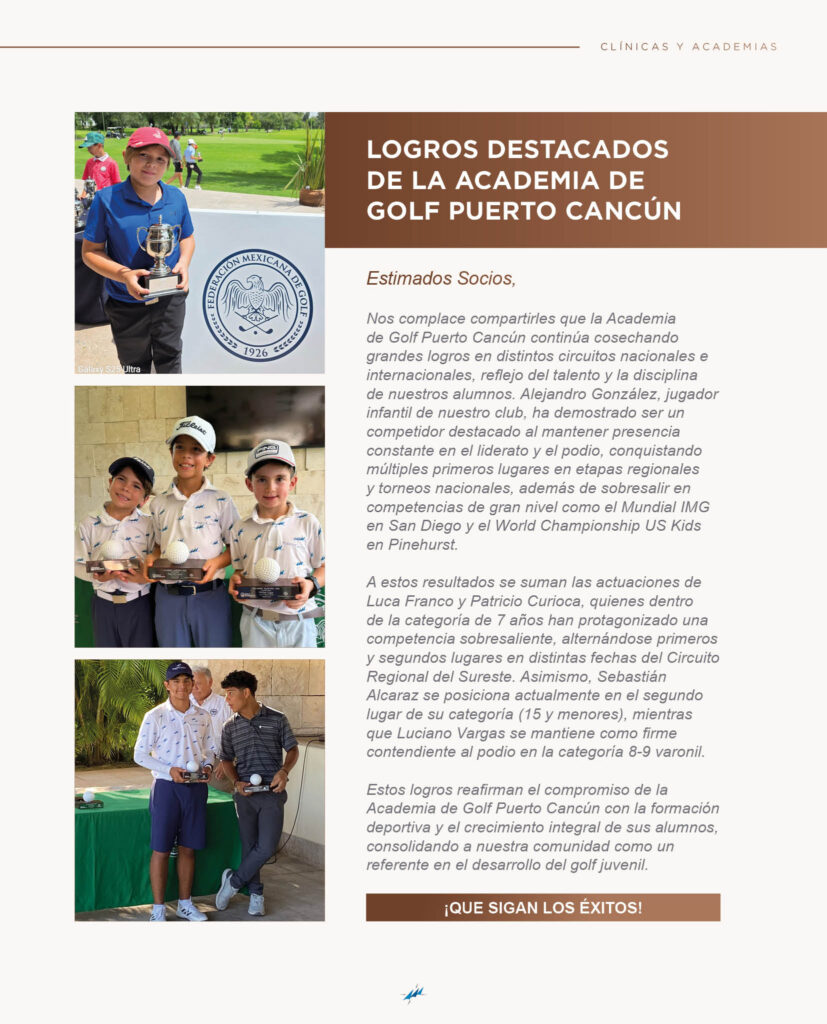 CLÍNICAS Y ACADEMIAS

FEDERACIÓN MEXICANA DE GOLF
1926

Galaxy S23 Ultra

LOGROS DESTACADOS DE LA ACADEMIA DE GOLF PUERTO CANCÚN

Estimados Socios,

Nos complace compartirles que la Academia de Golf Puerto Cancún continúa cosechando grandes logros en distintos circuitos nacionales e internacionales, reflejo del talento y la disciplina de nuestros alumnos. Alejandro González, jugador infantil de nuestro club, ha demostrado ser un competidor destacado al mantener presencia constante en el liderato y el podio, conquistando múltiples primeros lugares en etapas regionales y torneos nacionales, además de sobresalir en competencias de gran nivel como el Mundial IMG en San Diego y el World Championship US Kids en Pinehurst.

A estos resultados se suman las actuaciones de Luca Franco y Patricio Curioca, quienes dentro de la categoría de 7 años han protagonizado una competencia sobresaliente, alternándose primeros y segundos lugares en distintas fechas del Circuito Regional del Sureste. Asimismo, Sebastián Alcaraz se posiciona actualmente en el segundo lugar de su categoría (15 y menores), mientras que Luciano Vargas se mantiene como firme contendiente al podio en la categoría 8-9 varonil.

Estos logros reafirman el compromiso de la Academia de Golf Puerto Cancún con la formación deportiva y el crecimiento integral de sus alumnos, consolidando a nuestra comunidad como un referente en el desarrollo del golf juvenil.

¡QUE SIGAN LOS ÉXITOS!